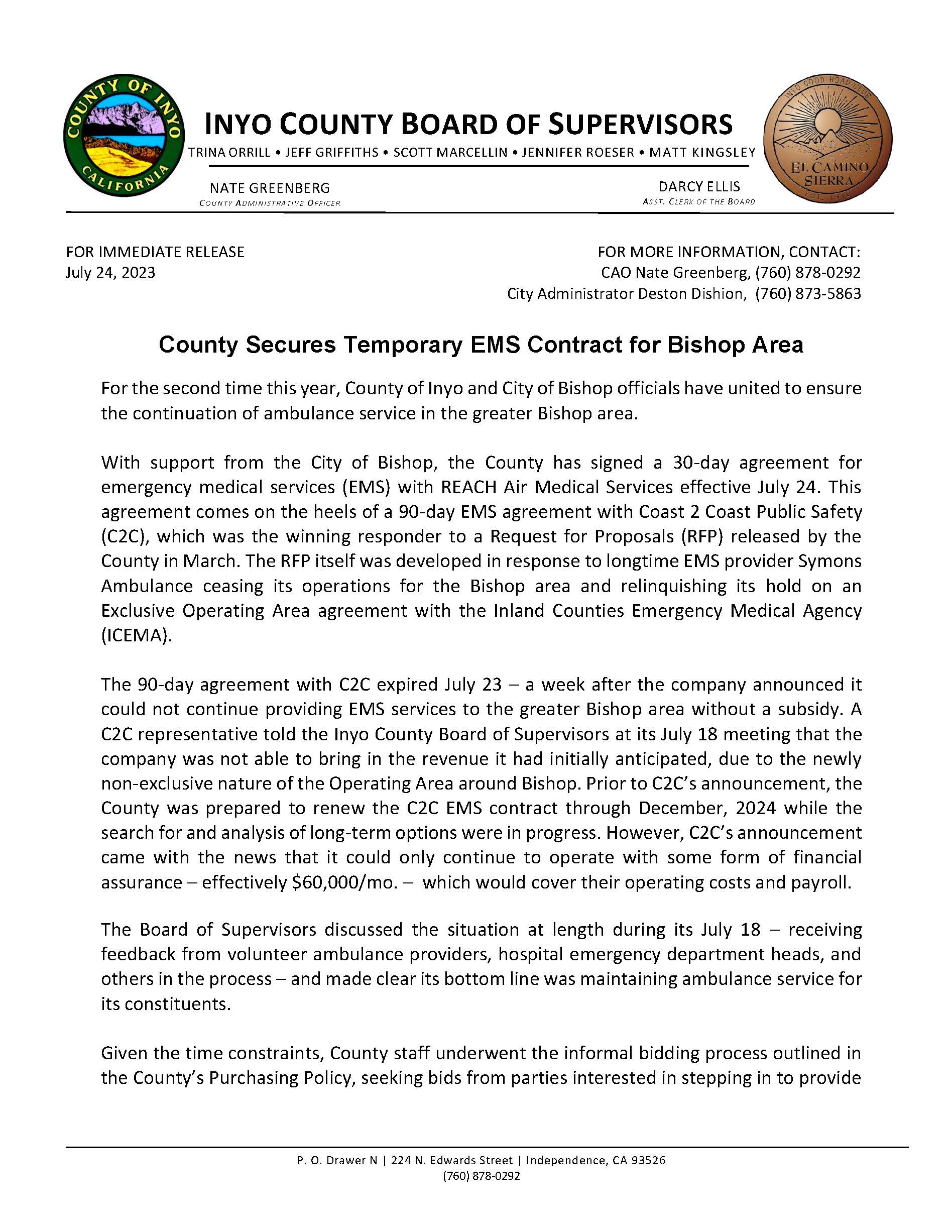 COUNTY OF INYO
CALIFORNIA

INYO COUNTY BOARD OF SUPERVISORS

TRINA ORRILL • JEFF GRIFFITHS • SCOTT MARCELLIN • JENNIFER ROESER • MATT KINGSLEY

NATE GREENBERG
COUNTY ADMINISTRATIVE OFFICER

DARCY ELLIS
ASST. CLERK OF THE BOARD

INYO GOOD ROAD CLUB
EL CAMINO SIERRA
EST. 1910

FOR IMMEDIATE RELEASE
July 24, 2023

FOR MORE INFORMATION, CONTACT:
CAO Nate Greenberg, (760) 878-0292
City Administrator Deston Dishion, (760) 873-5863

County Secures Temporary EMS Contract for Bishop Area

For the second time this year, County of Inyo and City of Bishop officials have united to ensure the continuation of ambulance service in the greater Bishop area.

With support from the City of Bishop, the County has signed a 30-day agreement for emergency medical services (EMS) with REACH Air Medical Services effective July 24. This agreement comes on the heels of a 90-day EMS agreement with Coast 2 Coast Public Safety (C2C), which was the winning responder to a Request for Proposals (RFP) released by the County in March. The RFP itself was developed in response to longtime EMS provider Symons Ambulance ceasing its operations for the Bishop area and relinquishing its hold on an Exclusive Operating Area agreement with the Inland Counties Emergency Medical Agency (ICEMA).

The 90-day agreement with C2C expired July 23 – a week after the company announced it could not continue providing EMS services to the greater Bishop area without a subsidy. A C2C representative told the Inyo County Board of Supervisors at its July 18 meeting that the company was not able to bring in the revenue it had initially anticipated, due to the newly non-exclusive nature of the Operating Area around Bishop. Prior to C2C's announcement, the County was prepared to renew the C2C EMS contract through December, 2024 while the search for and analysis of long-term options were in progress. However, C2C's announcement came with the news that it could only continue to operate with some form of financial assurance – effectively $60,000/mo. – which would cover their operating costs and payroll.

The Board of Supervisors discussed the situation at length during its July 18 – receiving feedback from volunteer ambulance providers, hospital emergency department heads, and others in the process – and made clear its bottom line was maintaining ambulance service for its constituents.

Given the time constraints, County staff underwent the informal bidding process outlined in the County's Purchasing Policy, seeking bids from parties interested in stepping in to provide

P. O. Drawer N | 224 N. Edwards Street | Independence, CA 93526
(760) 878-0292